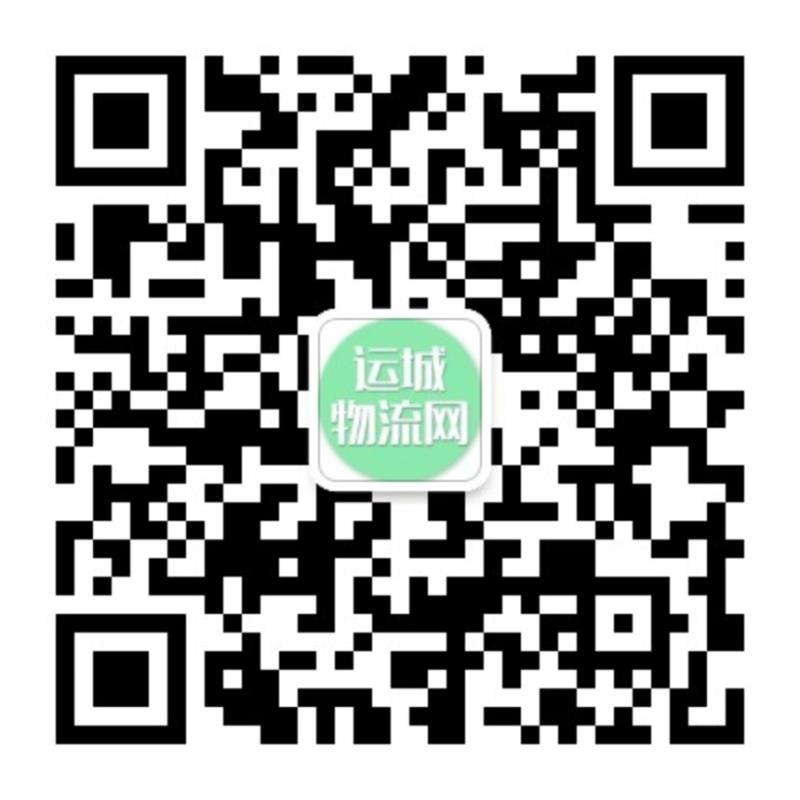 运城
物流网